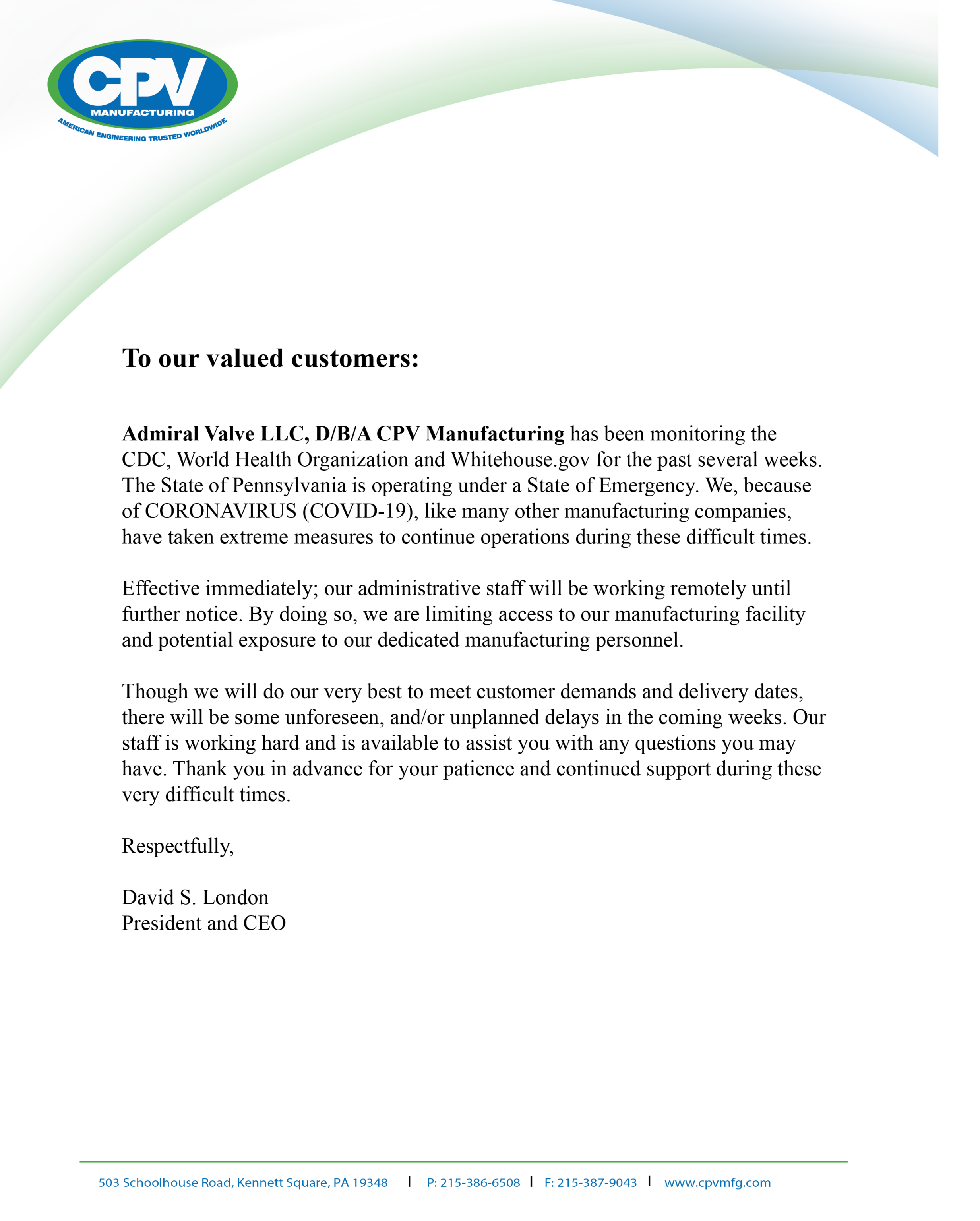 CPV
MANUFACTURING
AMERICAN ENGINEERING TRUSTED WORLDWIDE

To our valued customers:

Admiral Valve LLC, D/B/A CPV Manufacturing has been monitoring the CDC, World Health Organization and Whitehouse.gov for the past several weeks. The State of Pennsylvania is operating under a State of Emergency. We, because of CORONAVIRUS (COVID-19), like many other manufacturing companies, have taken extreme measures to continue operations during these difficult times.

Effective immediately; our administrative staff will be working remotely until further notice. By doing so, we are limiting access to our manufacturing facility and potential exposure to our dedicated manufacturing personnel.

Though we will do our very best to meet customer demands and delivery dates, there will be some unforeseen, and/or unplanned delays in the coming weeks. Our staff is working hard and is available to assist you with any questions you may have. Thank you in advance for your patience and continued support during these very difficult times.

Respectfully,

David S. London
President and CEO

503 Schoolhouse Road, Kennett Square, PA 19348 | P: 215-386-6508 | F: 215-387-9043 | www.cpvmfg.com